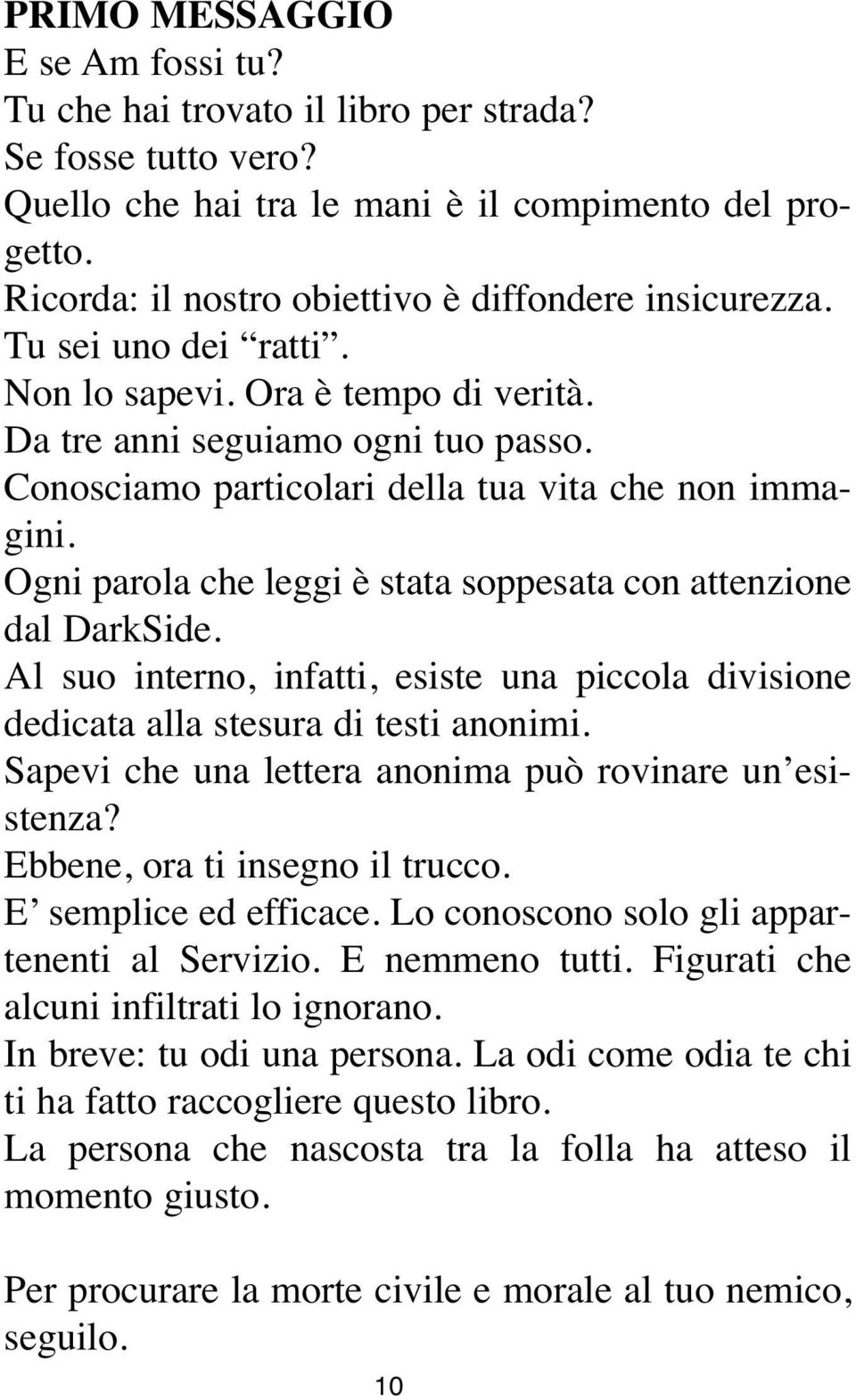 PRIMO MESSAGGIO
E se Am fossi tu?
Tu che hai trovato il libro per strada?
Se fosse tutto vero?
Quello che hai tra le mani è il compimento del progetto.
Ricorda: il nostro obiettivo è diffondere insicurezza.
Tu sei uno dei “ratti”.
Non lo sapevi. Ora è tempo di verità.
Da tre anni seguiamo ogni tuo passo.
Conosciamo particolari della tua vita che non immagini.
Ogni parola che leggi è stata soppesata con attenzione dal DarkSide.
Al suo interno, infatti, esiste una piccola divisione dedicata alla stesura di testi anonimi.
Sapevi che una lettera anonima può rovinare un’esistenza?
Ebbene, ora ti insegno il trucco.
E’ semplice ed efficace. Lo conoscono solo gli appartenenti al Servizio. E nemmeno tutti. Figurati che alcuni infiltrati lo ignorano.
In breve: tu odi una persona. La odi come odia te chi ti ha fatto raccogliere questo libro.
La persona che nascosta tra la folla ha atteso il momento giusto.

Per procurare la morte civile e morale al tuo nemico, seguilo.

10